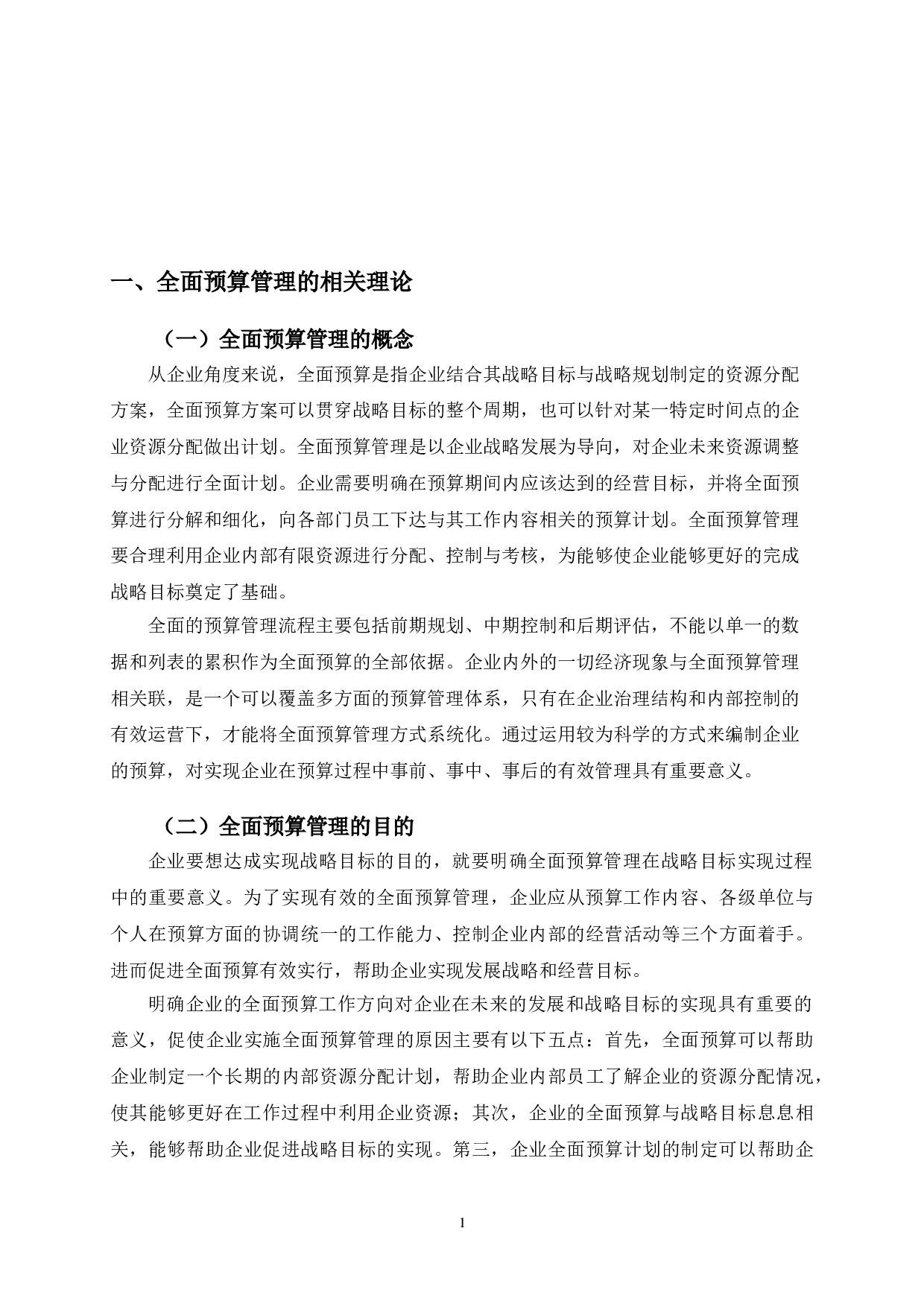 一、全面预算管理的相关理论

（一）全面预算管理的概念

从企业角度来说，全面预算是指企业结合其战略目标与战略规划制定的资源分配方案，全面预算方案可以贯穿战略目标的整个周期，也可以针对某一特定时间点的企业资源分配做出计划。全面预算管理是以企业战略发展为导向，对企业未来资源调整与分配进行全面计划。企业需要明确在预算期间内应该达到的经营目标，并将全面预算进行分解和细化，向各部门员工下达与其工作内容相关的预算计划。全面预算管理要合理利用企业内部有限资源进行分配、控制与考核，为能够使企业能够更好的完成战略目标奠定了基础。

全面的预算管理流程主要包括前期规划、中期控制和后期评估，不能以单一的数据和列表的累积作为全面预算的全部依据。企业内外的一切经济现象与全面预算管理相关联，是一个可以覆盖多方面的预算管理体系，只有在企业治理结构和内部控制的有效运营下，才能将全面预算管理方式系统化。通过运用较为科学的方式来编制企业的预算，对实现企业在预算过程中事前、事中、事后的有效管理具有重要意义。

（二）全面预算管理的目的

企业要想达成实现战略目标的目的，就要明确全面预算管理在战略目标实现过程中的重要意义。为了实现有效的全面预算管理，企业应从预算工作内容、各级单位与个人在预算方面的协调统一的工作能力、控制企业内部的经营活动等三个方面着手。进而促进全面预算有效实行，帮助企业实现发展战略和经营目标。

明确企业的全面预算工作方向对企业在未来的发展和战略目标的实现具有重要的意义，促使企业实施全面预算管理的原因主要有以下五点：首先，全面预算可以帮助企业制定一个长期的内部资源分配计划，帮助企业内部员工了解企业的资源分配情况，使其能够更好在工作过程中利用企业资源；其次，企业的全面预算与战略目标息息相关，能够帮助企业促进战略目标的实现。第三，企业全面预算计划的制定可以帮助企

1